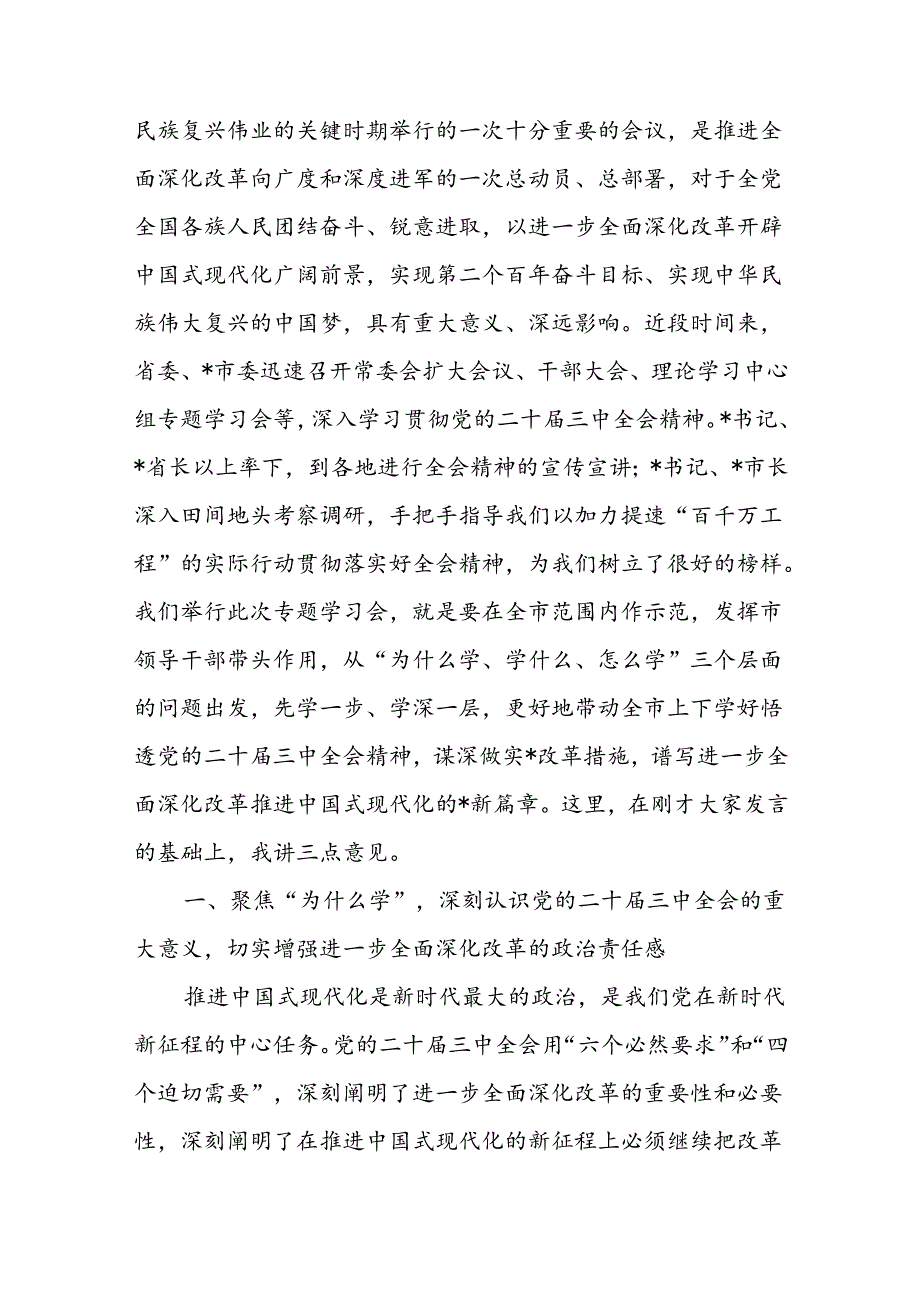 民族复兴伟业的关键时期举行的一次十分重要的会议，是推进全面深化改革向广度和深度进军的一次总动员、总部署，对于全党全国各族人民团结奋斗、锐意进取，以进一步全面深化改革开辟中国式现代化广阔前景，实现第二个百年奋斗目标、实现中华民族伟大复兴的中国梦，具有重大意义、深远影响。近段时间来，省委、*市委迅速召开常委会扩大会议、干部大会、理论学习中心组专题学习会等，深入学习贯彻党的二十届三中全会精神。*书记、*省长以上率下，到各地进行全会精神的宣传宣讲；*书记、*市长深入田间地头考察调研，手把手指导我们以加力提速“百千万工程”的实际行动贯彻落实好全会精神，为我们树立了很好的榜样。我们举行此次专题学习会，就是要在全市范围内作示范，发挥市领导干部带头作用，从“为什么学、学什么、怎么学”三个层面的问题出发，先学一步、学深一层，更好地带动全市上下学好悟透党的二十届三中全会精神，谋深做实*改革措施，谱写进一步全面深化改革推进中国式现代化的*新篇章。这里，在刚才大家发言的基础上，我讲三点意见。

一、聚焦“为什么学”，深刻认识党的二十届三中全会的重大意义，切实增强进一步全面深化改革的政治责任感

推进中国式现代化是新时代最大的政治，是我们党在新时代新征程的中心任务。党的二十届三中全会用“六个必然要求”和“四个迫切需要”，深刻阐明了进一步全面深化改革的重要性和必要性，深刻阐明了在推进中国式现代化的新征程上必须继续把改革